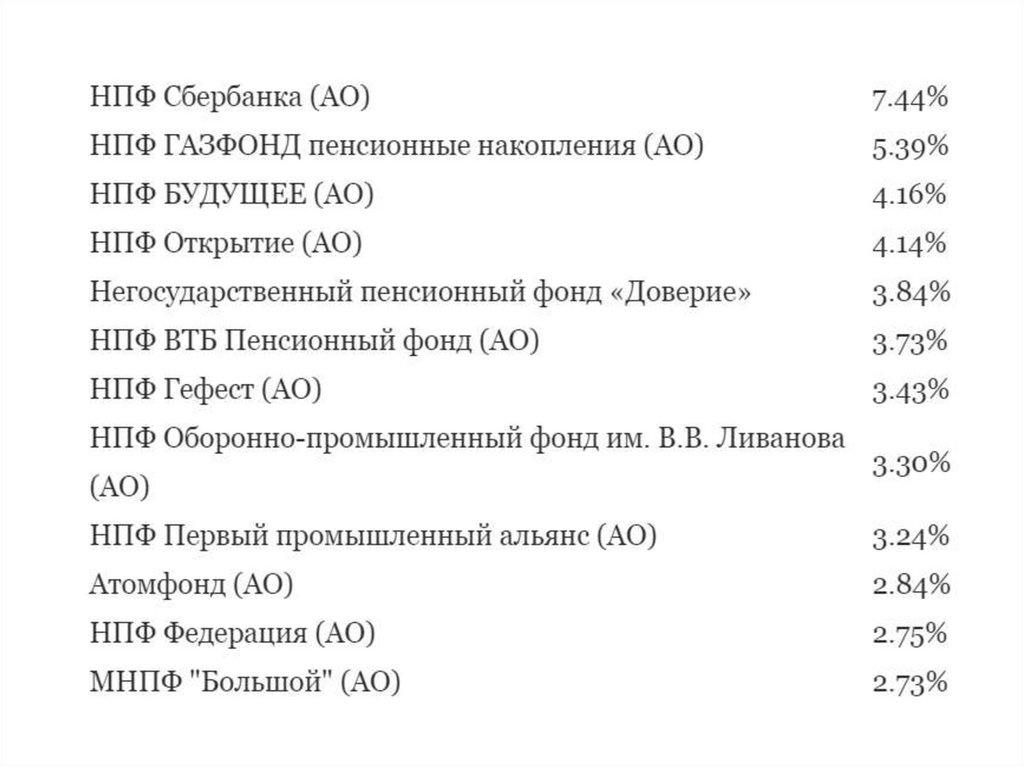 | | |
|---|---|
| НПФ Сбербанка (АО) | 7.44% |
| НПФ ГАЗФОНД пенсионные накопления (АО) | 5.39% |
| НПФ БУДУЩЕЕ (АО) | 4.16% |
| НПФ Открытие (АО) | 4.14% |
| Негосударственный пенсионный фонд «Доверие» | 3.84% |
| НПФ ВТБ Пенсионный фонд (АО) | 3.73% |
| НПФ Гефест (АО) | 3.43% |
| НПФ Оборонно-промышленный фонд им. В.В. Ливанова (АО) | 3.30% |
| НПФ Первый промышленный альянс (АО) | 3.24% |
| Атомфонд (АО) | 2.84% |
| НПФ Федерация (АО) | 2.75% |
| МНПФ "Большой" (АО) | 2.73% |